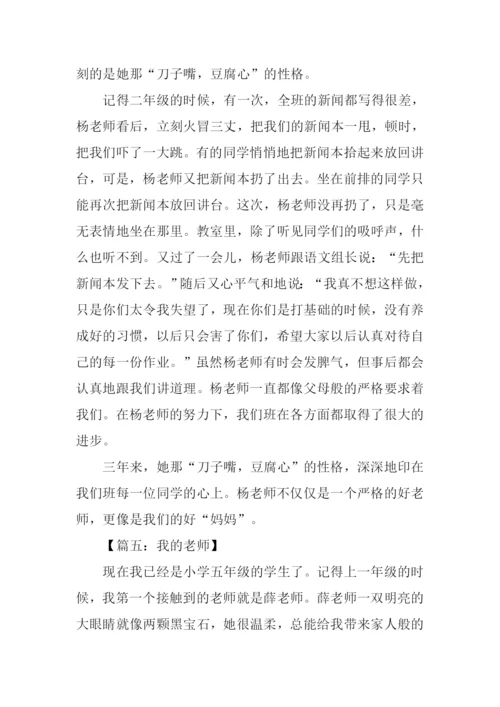 刻的是她那“刀子嘴，豆腐心”的性格。

记得二年级的时候，有一次，全班的新闻都写得很差，杨老师看后，立刻火冒三丈，把我们的新闻本一甩，顿时，把我们吓了一大跳。有的同学悄悄地把新闻本拾起来放回讲台，可是，杨老师又把新闻本扔了出去。坐在前排的同学只能再次把新闻本放回讲台。这次，杨老师没再扔了，只是毫无表情地坐在那里。教室里，除了听见同学们的吸呼声，什么也听不到。又过了一会儿，杨老师跟语文组长说：“先把新闻本发下去。”随后又心平气和地说：“我真不想这样做，只是你们太令我失望了，现在你们是打基础的时候，没有养成好的习惯，以后只会害了你们，希望大家以后认真对待自己的每一份作业。”虽然杨老师有时会发脾气，但事后都会认真地跟我们讲道理。杨老师一直都像父母般的严格要求着我们。在杨老师的努力下，我们班在各方面都取得了很大的进步。

三年来，她那“刀子嘴，豆腐心”的性格，深深地印在我们班每一位同学的心上。杨老师不仅仅是一个严格的好老师，更像是我们的好“妈妈”。

【篇五：我的老师】

现在我已经是小学五年级的学生了。记得上一年级的时候，我第一个接触到的老师就是薛老师。薛老师一双明亮的大眼睛就像两颗黑宝石，她很温柔，总能给我带来家人般的